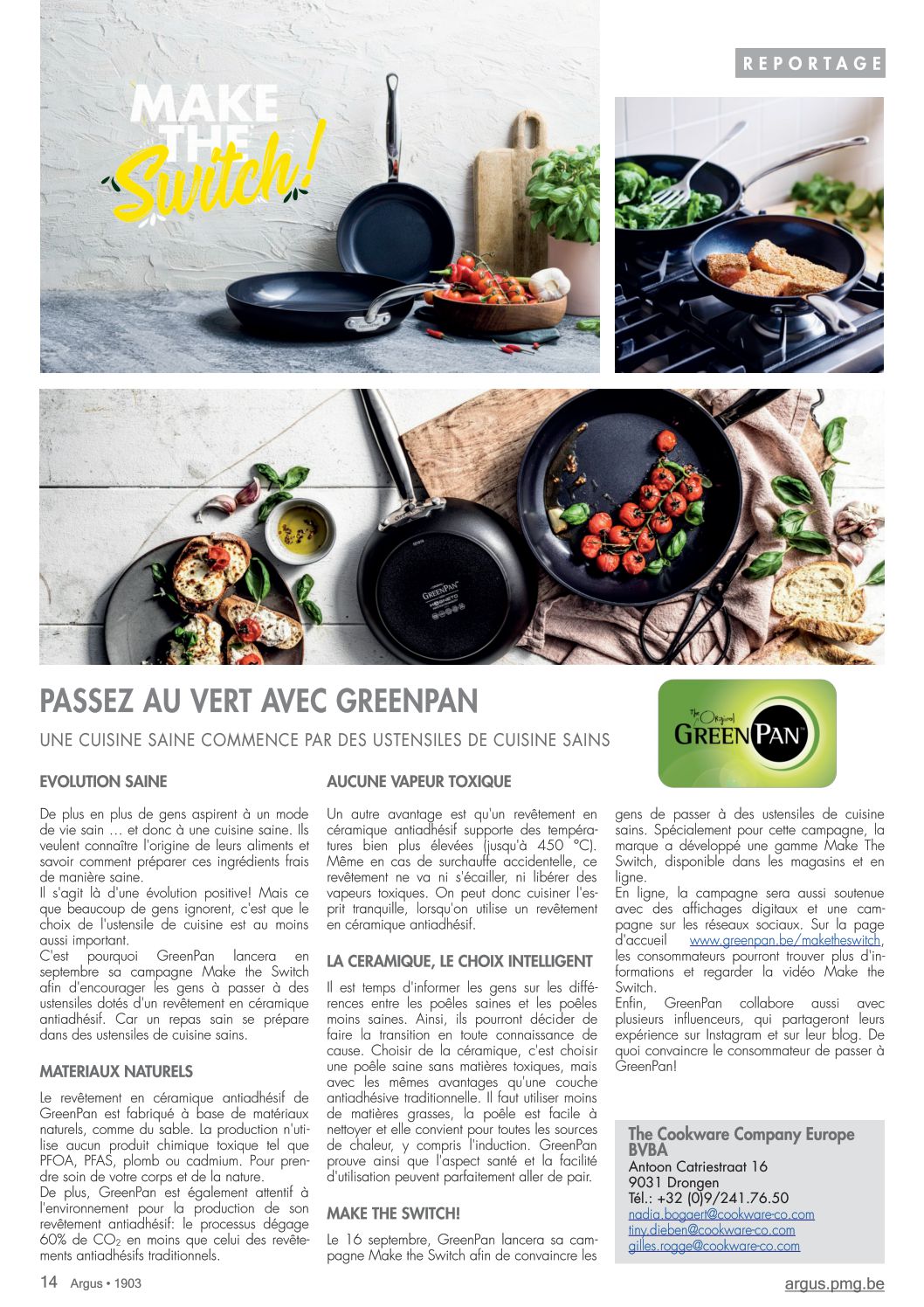 REPORTAGE

MAKE THE Switch!

GREENPAN

The Original GREENPAN

PASSEZ AU VERT AVEC GREENPAN

UNE CUISINE SAINE COMMENCE PAR DES USTENSILES DE CUISINE SAINS

EVOLUTION SAINE

De plus en plus de gens aspirent à un mode de vie sain … et donc à une cuisine saine. Ils veulent connaître l'origine de leurs aliments et savoir comment préparer ces ingrédients frais de manière saine.
Il s'agit là d'une évolution positive! Mais ce que beaucoup de gens ignorent, c'est que le choix de l'ustensile de cuisine est au moins aussi important.
C'est pourquoi GreenPan lancera en septembre sa campagne Make the Switch afin d'encourager les gens à passer à des ustensiles dotés d'un revêtement en céramique antiadhésif. Car un repas sain se prépare dans des ustensiles de cuisine sains.

MATERIAUX NATURELS

Le revêtement en céramique antiadhésif de GreenPan est fabriqué à base de matériaux naturels, comme du sable. La production n'utilise aucun produit chimique toxique tel que PFOA, PFAS, plomb ou cadmium. Pour prendre soin de votre corps et de la nature.
De plus, GreenPan est également attentif à l'environnement pour la production de son revêtement antiadhésif: le processus dégage 60% de $CO_2$ en moins que celui des revêtements antiadhésifs traditionnels.

AUCUNE VAPEUR TOXIQUE

Un autre avantage est qu'un revêtement en céramique antiadhésif supporte des températures bien plus élevées (jusqu'à 450 °C). Même en cas de surchauffe accidentelle, ce revêtement ne va ni s'écailler, ni libérer des vapeurs toxiques. On peut donc cuisiner l'esprit tranquille, lorsqu'on utilise un revêtement en céramique antiadhésif.

LA CERAMIQUE, LE CHOIX INTELLIGENT

Il est temps d'informer les gens sur les différences entre les poêles saines et les poêles moins saines. Ainsi, ils pourront décider de faire la transition en toute connaissance de cause. Choisir de la céramique, c'est choisir une poêle saine sans matières toxiques, mais avec les mêmes avantages qu'une couche antiadhésive traditionnelle. Il faut utiliser moins de matières grasses, la poêle est facile à nettoyer et elle convient pour toutes les sources de chaleur, y compris l'induction. GreenPan prouve ainsi que l'aspect santé et la facilité d'utilisation peuvent parfaitement aller de pair.

MAKE THE SWITCH!

Le 16 septembre, GreenPan lancera sa campagne Make the Switch afin de convaincre les gens de passer à des ustensiles de cuisine sains. Spécialement pour cette campagne, la marque a développé une gamme Make The Switch, disponible dans les magasins et en ligne.
En ligne, la campagne sera aussi soutenue avec des affichages digitaux et une campagne sur les réseaux sociaux. Sur la page d'accueil www.greenpan.be/maketheswitch, les consommateurs pourront trouver plus d'informations et regarder la vidéo Make the Switch.
Enfin, GreenPan collabore aussi avec plusieurs influenceurs, qui partageront leurs expérience sur Instagram et sur leur blog. De quoi convaincre le consommateur de passer à GreenPan!

The Cookware Company Europe BVBA
Antoon Catriestraat 16
9031 Drongen
Tél.: +32 (0)9/241.76.50
nadia.bogaert@cookware-co.com
tiny.dieben@cookware-co.com
gilles.rogge@cookware-co.com

14 Argus • 1903

argus.pmg.be